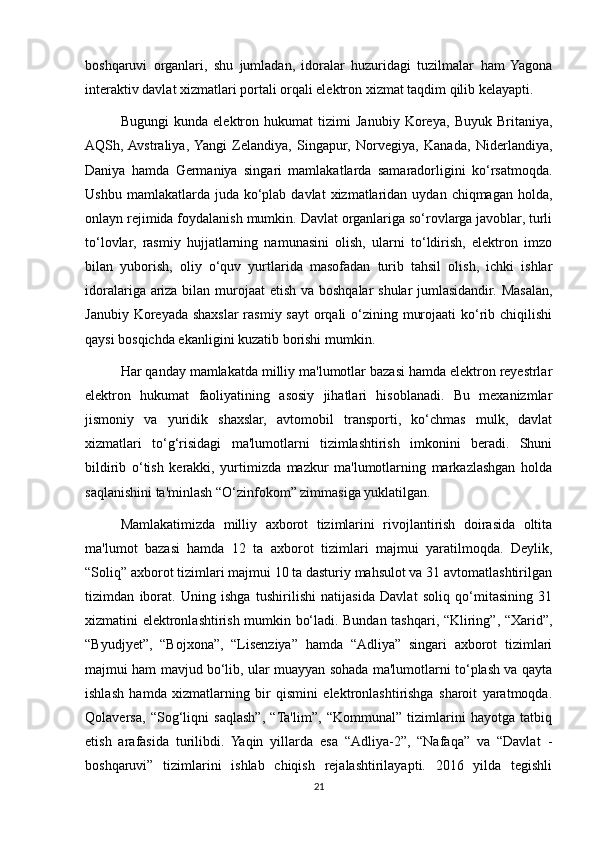 boshqaruvi organlari, shu jumladan, idoralar huzuridagi tuzilmalar ham Yagona interaktiv davlat xizmatlari portali orqali elektron xizmat taqdim qilib kelayapti.

Bugungi kunda elektron hukumat tizimi Janubiy Koreya, Buyuk Britaniya, AQSh, Avstraliya, Yangi Zelandiya, Singapur, Norvegiya, Kanada, Niderlandiya, Daniya hamda Germaniya singari mamlakatlarda samaradorligini ko‘rsatmoqda. Ushbu mamlakatlarda juda ko‘plab davlat xizmatlaridan uydan chiqmagan holda, onlayn rejimida foydalanish mumkin. Davlat organlariga so‘rovlarga javoblar, turli to‘lovlar, rasmiy hujjatlarning namunasini olish, ularni to‘ldirish, elektron imzo bilan yuborish, oliy o‘quv yurtlarida masofadan turib tahsil olish, ichki ishlar idoralariga ariza bilan murojaat etish va boshqalar shular jumlasidandir. Masalan, Janubiy Koreyada shaxslar rasmiy sayt orqali o‘zining murojaati ko‘rib chiqilishi qaysi bosqichda ekanligini kuzatib borishi mumkin.

Har qanday mamlakatda milliy ma'lumotlar bazasi hamda elektron reyestrlar elektron hukumat faoliyatining asosiy jihatlari hisoblanadi. Bu mexanizmlar jismoniy va yuridik shaxslar, avtomobil transporti, ko‘chmas mulk, davlat xizmatlari to‘g‘risidagi ma'lumotlarni tizimlashtirish imkonini beradi. Shuni bildirib o‘tish kerakki, yurtimizda mazkur ma'lumotlarning markazlashgan holda saqlanishini ta'minlash “O‘zinfokom” zimmasiga yuklatilgan.

Mamlakatimizda milliy axborot tizimlarini rivojlantirish doirasida oltita ma'lumot bazasi hamda 12 ta axborot tizimlari majmui yaratilmoqda. Deylik, “Soliq” axborot tizimlari majmui 10 ta dasturiy mahsulot va 31 avtomatlashtirilgan tizimdan iborat. Uning ishga tushirilishi natijasida Davlat soliq qo‘mitasining 31 xizmatini elektronlashtirish mumkin bo‘ladi. Bundan tashqari, “Kliring”, “Xarid”, “Byudjyet”, “Bojxona”, “Lisenziya” hamda “Adliya” singari axborot tizimlari majmui ham mavjud bo‘lib, ular muayyan sohada ma'lumotlarni to‘plash va qayta ishlash hamda xizmatlarning bir qismini elektronlashtirishga sharoit yaratmoqda. Qolaversa, “Sog‘liqni saqlash”, “Ta'lim”, “Kommunal” tizimlarini hayotga tatbiq etish arafasida turilibdi. Yaqin yillarda esa “Adliya-2”, “Nafaqa” va “Davlat - boshqaruvi” tizimlarini ishlab chiqish rejalashtirilayapti. 2016 yilda tegishli

21